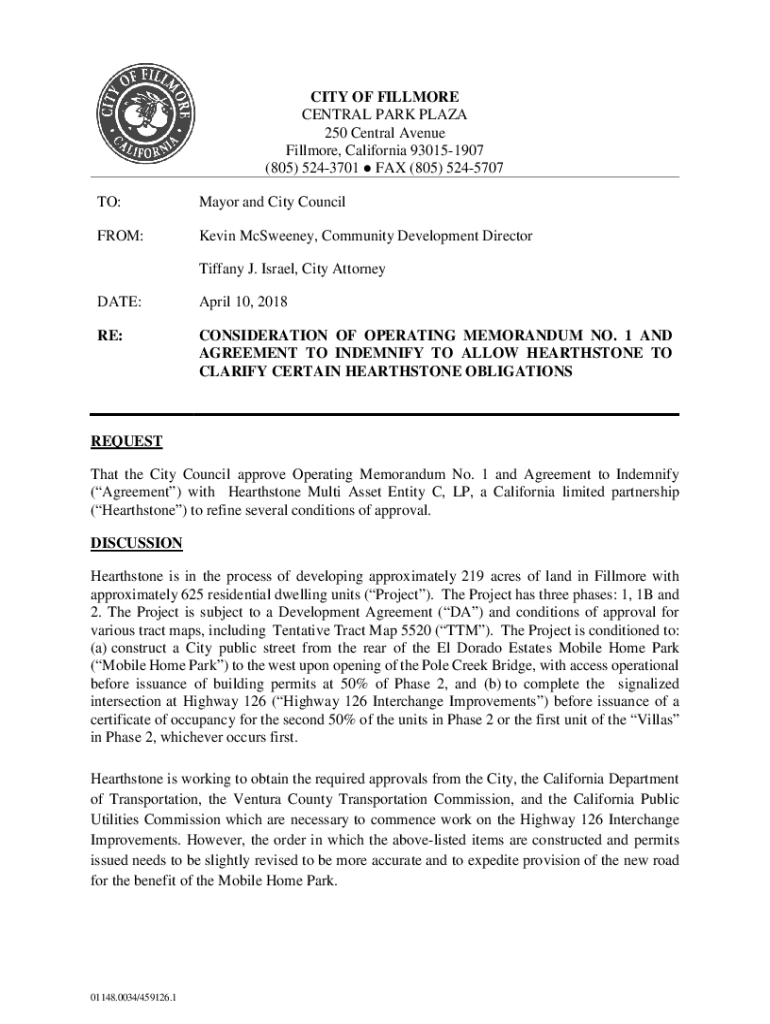 CITY OF FILLMORE
CALIFORNIA

CITY OF FILLMORE
CENTRAL PARK PLAZA
250 Central Avenue
Fillmore, California 93015-1907
(805) 524-3701 ● FAX (805) 524-5707

TO: Mayor and City Council

FROM: Kevin McSweeney, Community Development Director

Tiffany J. Israel, City Attorney

DATE: April 10, 2018

RE: CONSIDERATION OF OPERATING MEMORANDUM NO. 1 AND AGREEMENT TO INDEMNIFY TO ALLOW HEARTHSTONE TO CLARIFY CERTAIN HEARTHSTONE OBLIGATIONS

REQUEST

That the City Council approve Operating Memorandum No. 1 and Agreement to Indemnify ("Agreement") with Hearthstone Multi Asset Entity C, LP, a California limited partnership ("Hearthstone") to refine several conditions of approval.

DISCUSSION

Hearthstone is in the process of developing approximately 219 acres of land in Fillmore with approximately 625 residential dwelling units ("Project"). The Project has three phases: 1, 1B and 2. The Project is subject to a Development Agreement ("DA") and conditions of approval for various tract maps, including Tentative Tract Map 5520 ("TTM"). The Project is conditioned to: (a) construct a City public street from the rear of the El Dorado Estates Mobile Home Park ("Mobile Home Park") to the west upon opening of the Pole Creek Bridge, with access operational before issuance of building permits at 50% of Phase 2, and (b) to complete the signalized intersection at Highway 126 ("Highway 126 Interchange Improvements") before issuance of a certificate of occupancy for the second 50% of the units in Phase 2 or the first unit of the "Villas" in Phase 2, whichever occurs first.

Hearthstone is working to obtain the required approvals from the City, the California Department of Transportation, the Ventura County Transportation Commission, and the California Public Utilities Commission which are necessary to commence work on the Highway 126 Interchange Improvements. However, the order in which the above-listed items are constructed and permits issued needs to be slightly revised to be more accurate and to expedite provision of the new road for the benefit of the Mobile Home Park.

01148.0034/459126.1